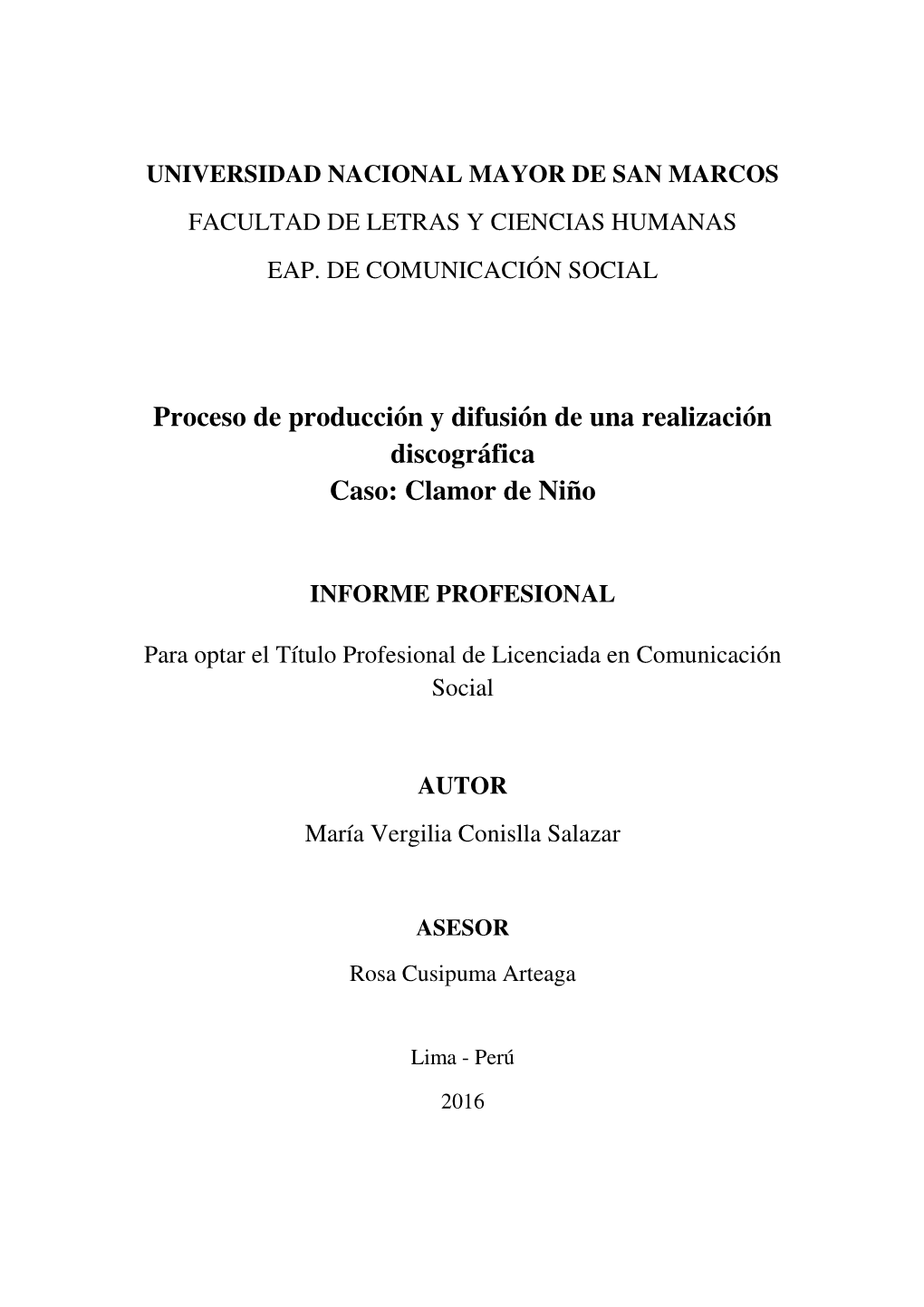 UNIVERSIDAD NACIONAL MAYOR DE SAN MARCOS

FACULTAD DE LETRAS Y CIENCIAS HUMANAS

EAP. DE COMUNICACIÓN SOCIAL

Proceso de producción y difusión de una realización discográfica
Caso: Clamor de Niño

INFORME PROFESIONAL

Para optar el Título Profesional de Licenciada en Comunicación Social

AUTOR

María Vergilia Conislla Salazar

ASESOR

Rosa Cusipuma Arteaga

Lima - Perú

2016